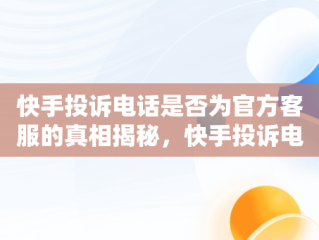 快手投诉电话是否为官方客服的真相揭秘，快手投诉电